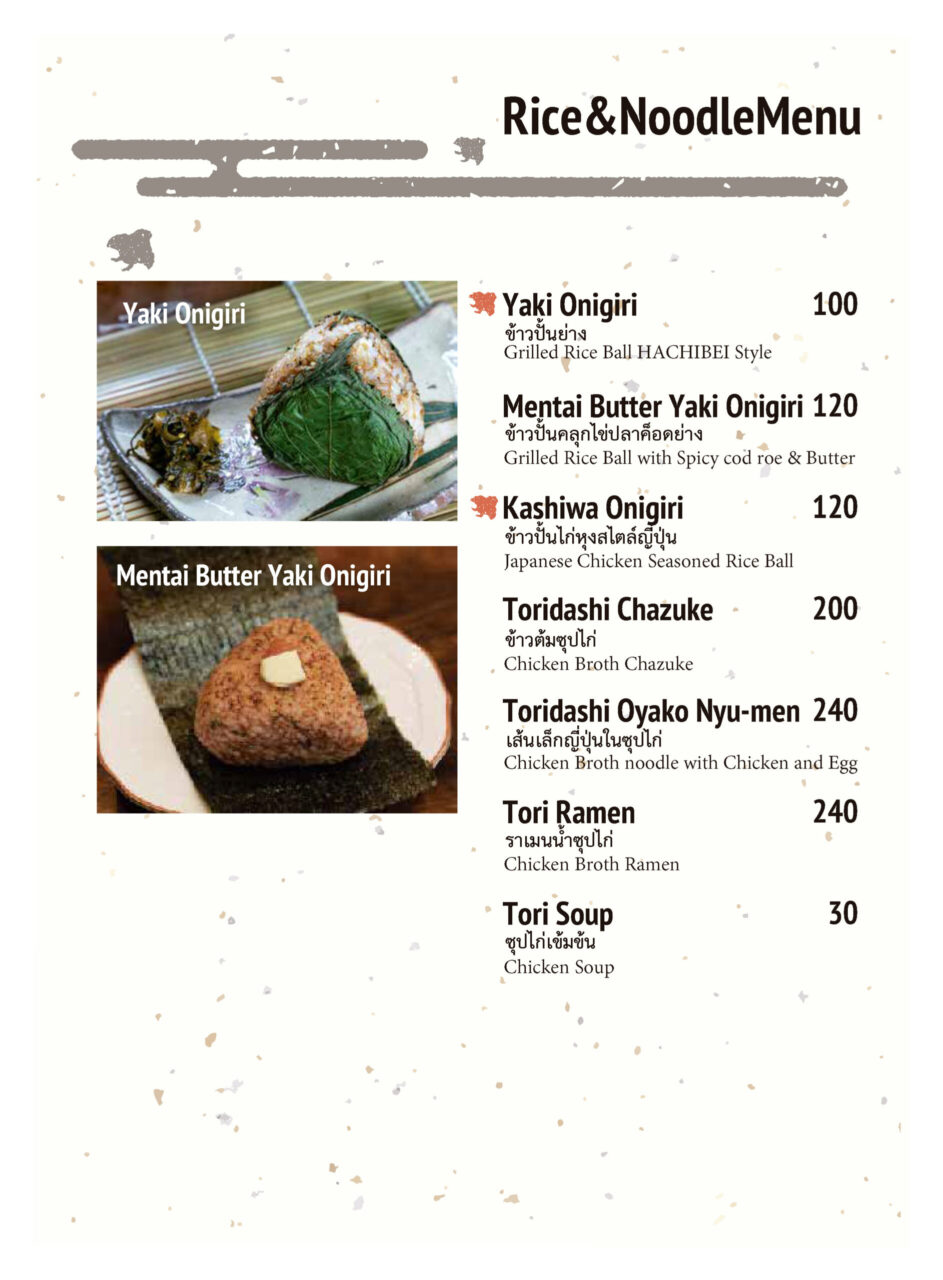 Rice&NoodleMenu

Yaki Onigiri

Mentai Butter Yaki Onigiri

Yaki Onigiri 100
ข้าวปั้นย่าง
Grilled Rice Ball HACHIBEI Style

Mentai Butter Yaki Onigiri 120
ข้าวปั้นคลุกไข่ปลาค็อดย่าง
Grilled Rice Ball with Spicy cod roe & Butter

Kashiwa Onigiri 120
ข้าวปั้นไก่หุงสไตล์ญี่ปุ่น
Japanese Chicken Seasoned Rice Ball

Toridashi Chazuke 200
ข้าวต้มซุปไก่
Chicken Broth Chazuke

Toridashi Oyako Nyu-men 240
เส้นเล็กญี่ปุ่นในซุปไก่
Chicken Broth noodle with Chicken and Egg

Tori Ramen 240
ราเมนน้ำซุปไก่
Chicken Broth Ramen

Tori Soup 30
ซุปไก่เข้มข้น
Chicken Soup